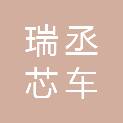 瑞丞
芯车